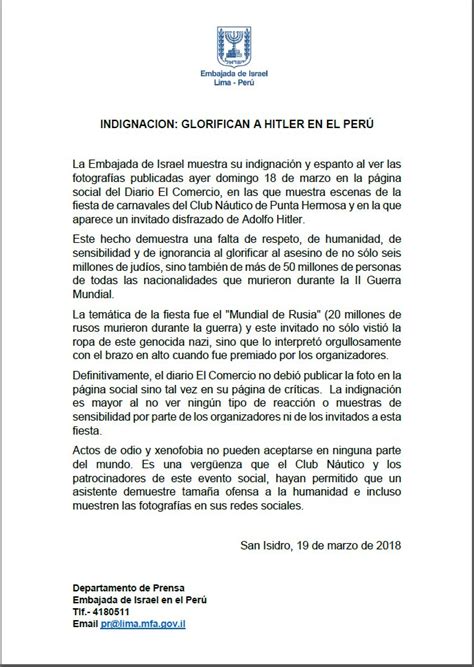 Embajada de Israel
Lima - Perú

INDIGNACION: GLORIFICAN A HITLER EN EL PERÚ

La Embajada de Israel muestra su indignación y espanto al ver las fotografías publicadas ayer domingo 18 de marzo en la página social del Diario El Comercio, en las que muestra escenas de la fiesta de carnavales del Club Náutico de Punta Hermosa y en la que aparece un invitado disfrazado de Adolfo Hitler.

Este hecho demuestra una falta de respeto, de humanidad, de sensibilidad y de ignorancia al glorificar al asesino de no sólo seis millones de judíos, sino también de más de 50 millones de personas de todas las nacionalidades que murieron durante la II Guerra Mundial.

La temática de la fiesta fue el "Mundial de Rusia" (20 millones de rusos murieron durante la guerra) y este invitado no sólo vistió la ropa de este genocida nazi, sino que lo interpretó orgullosamente con el brazo en alto cuando fue premiado por los organizadores.

Definitivamente, el diario El Comercio no debió publicar la foto en la página social sino tal vez en su página de críticas. La indignación es mayor al no ver ningún tipo de reacción o muestras de sensibilidad por parte de los organizadores ni de los invitados a esta fiesta.

Actos de odio y xenofobia no pueden aceptarse en ninguna parte del mundo. Es una vergüenza que el Club Náutico y los patrocinadores de este evento social, hayan permitido que un asistente demuestre tamaña ofensa a la humanidad e incluso muestren las fotografías en sus redes sociales.

San Isidro, 19 de marzo de 2018

Departamento de Prensa
Embajada de Israel en el Perú
Tlf.- 4180511
Email pr@lima.mfa.gov.il